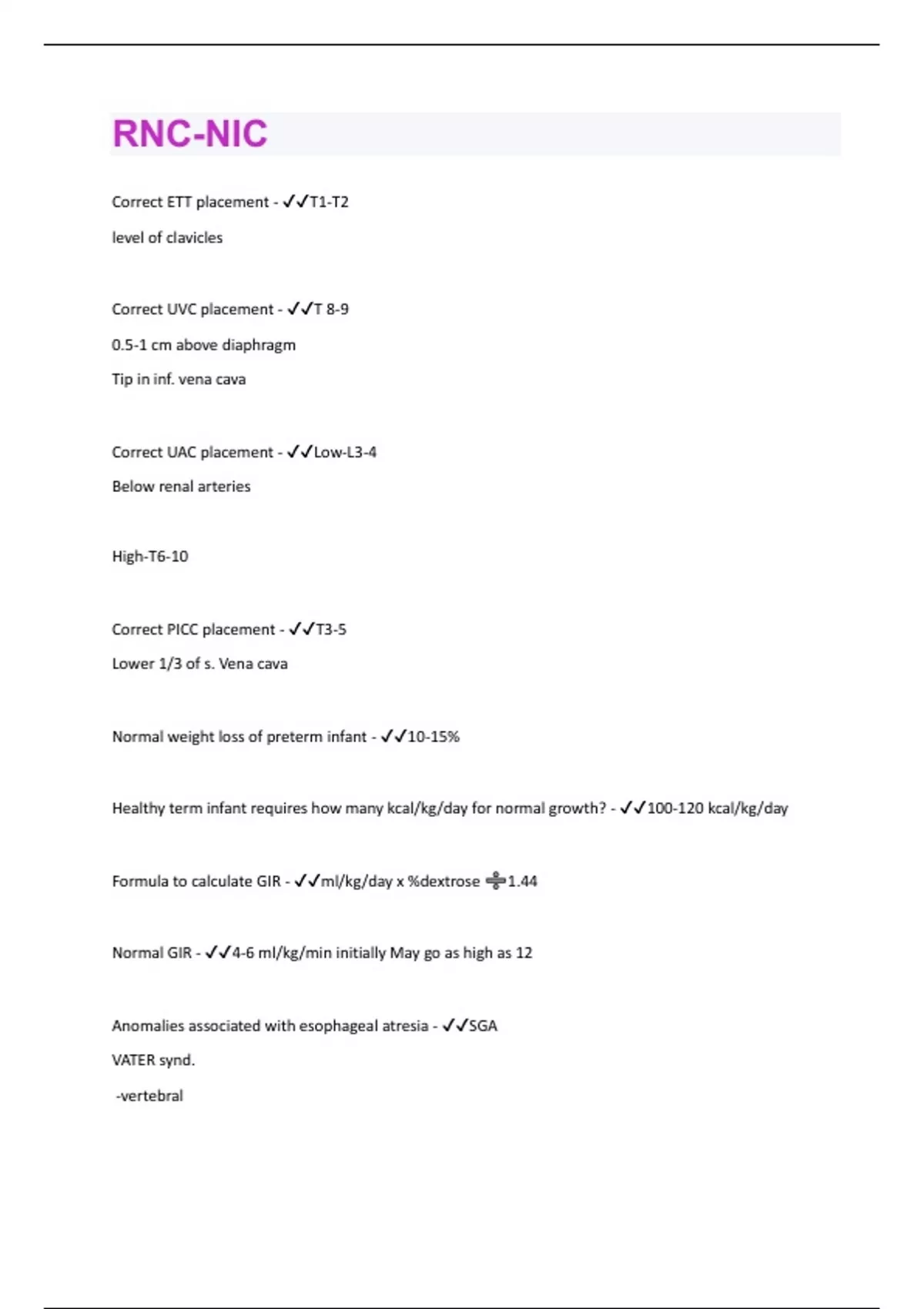 RNC-NIC

Correct ETT placement - ✓✓T1-T2

level of clavicles

Correct UVC placement - ✓✓T 8-9

0.5-1 cm above diaphragm

Tip in inf. vena cava

Correct UAC placement - ✓✓Low-L3-4

Below renal arteries

High-T6-10

Correct PICC placement - ✓✓T3-5

Lower 1/3 of s. Vena cava

Normal weight loss of preterm infant - ✓✓10-15%

Healthy term infant requires how many kcal/kg/day for normal growth? - ✓✓100-120 kcal/kg/day

Formula to calculate GIR - ✓✓ml/kg/day x %dextrose ➗1.44

Normal GIR - ✓✓4-6 ml/kg/min initially May go as high as 12

Anomalies associated with esophageal atresia - ✓✓SGA

VATER synd.

-vertebral